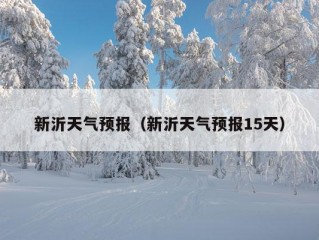 新沂天气预报（新沂天气预报15天）